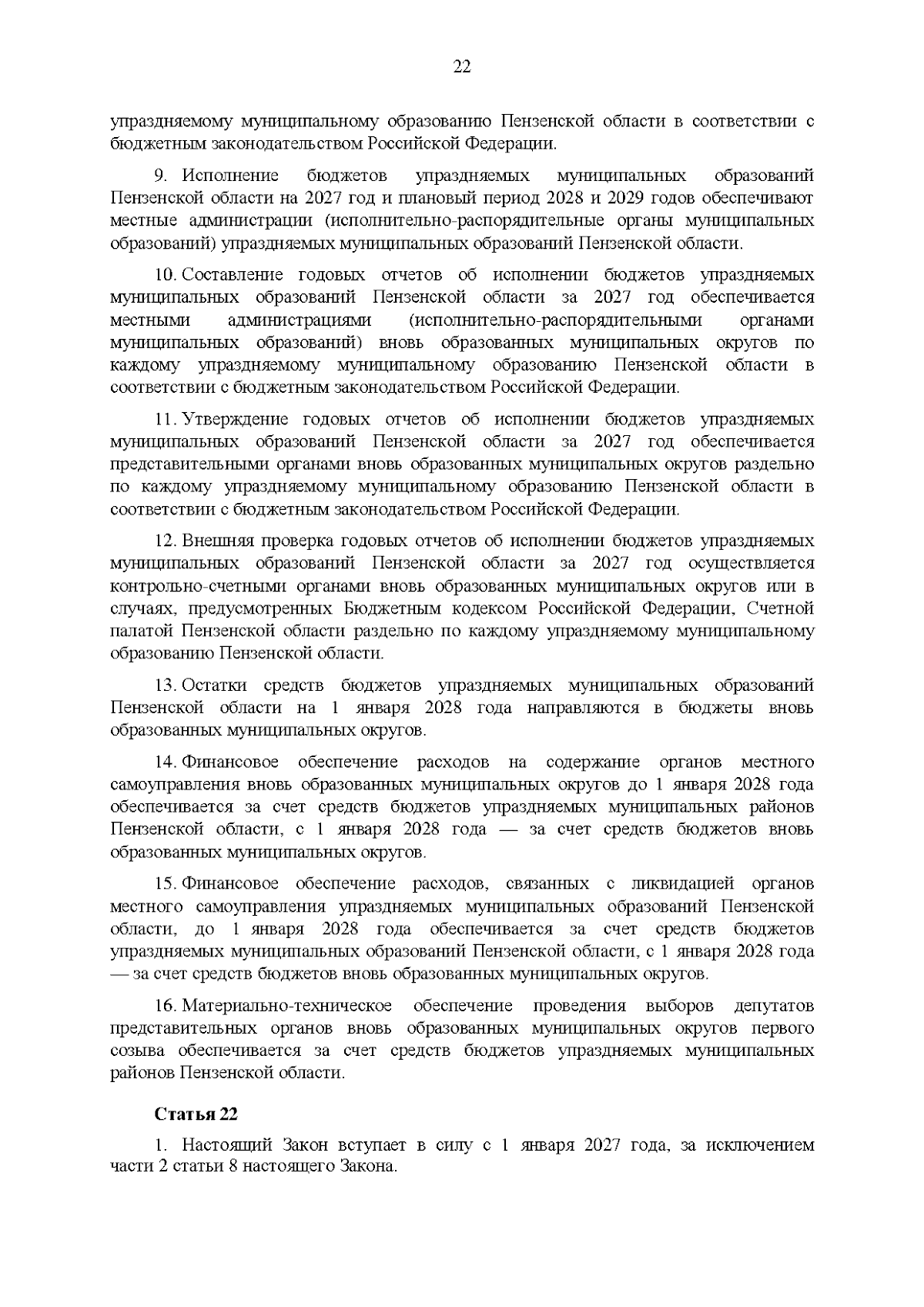 22

упраздняемому муниципальному образованию Пензенской области в соответствии с бюджетным законодательством Российской Федерации.

9. Исполнение бюджетов упраздняемых муниципальных образований Пензенской области на 2027 год и плановый период 2028 и 2029 годов обеспечивают местные администрации (исполнительно-распорядительные органы муниципальных образований) упраздняемых муниципальных образований Пензенской области.

10. Составление годовых отчетов об исполнении бюджетов упраздняемых муниципальных образований Пензенской области за 2027 год обеспечивается местными администрациями (исполнительно-распорядительными органами муниципальных образований) вновь образованных муниципальных округов по каждому упраздняемому муниципальному образованию Пензенской области в соответствии с бюджетным законодательством Российской Федерации.

11. Утверждение годовых отчетов об исполнении бюджетов упраздняемых муниципальных образований Пензенской области за 2027 год обеспечивается представительными органами вновь образованных муниципальных округов раздельно по каждому упраздняемому муниципальному образованию Пензенской области в соответствии с бюджетным законодательством Российской Федерации.

12. Внешняя проверка годовых отчетов об исполнении бюджетов упраздняемых муниципальных образований Пензенской области за 2027 год осуществляется контрольно-счетными органами вновь образованных муниципальных округов или в случаях, предусмотренных Бюджетным кодексом Российской Федерации, Счетной палатой Пензенской области раздельно по каждому упраздняемому муниципальному образованию Пензенской области.

13. Остатки средств бюджетов упраздняемых муниципальных образований Пензенской области на 1 января 2028 года направляются в бюджеты вновь образованных муниципальных округов.

14. Финансовое обеспечение расходов на содержание органов местного самоуправления вновь образованных муниципальных округов до 1 января 2028 года обеспечивается за счет средств бюджетов упраздняемых муниципальных районов Пензенской области, с 1 января 2028 года — за счет средств бюджетов вновь образованных муниципальных округов.

15. Финансовое обеспечение расходов, связанных с ликвидацией органов местного самоуправления упраздняемых муниципальных образований Пензенской области, до 1 января 2028 года обеспечивается за счет средств бюджетов упраздняемых муниципальных образований Пензенской области, с 1 января 2028 года — за счет средств бюджетов вновь образованных муниципальных округов.

16. Материально-техническое обеспечение проведения выборов депутатов представительных органов вновь образованных муниципальных округов первого созыва обеспечивается за счет средств бюджетов упраздняемых муниципальных районов Пензенской области.

Статья 22

1. Настоящий Закон вступает в силу с 1 января 2027 года, за исключением части 2 статьи 8 настоящего Закона.